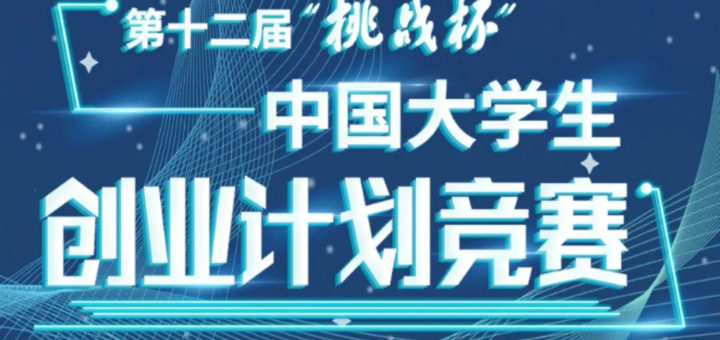 第十二届“挑战杯”

中国大学生

创业计划竞赛